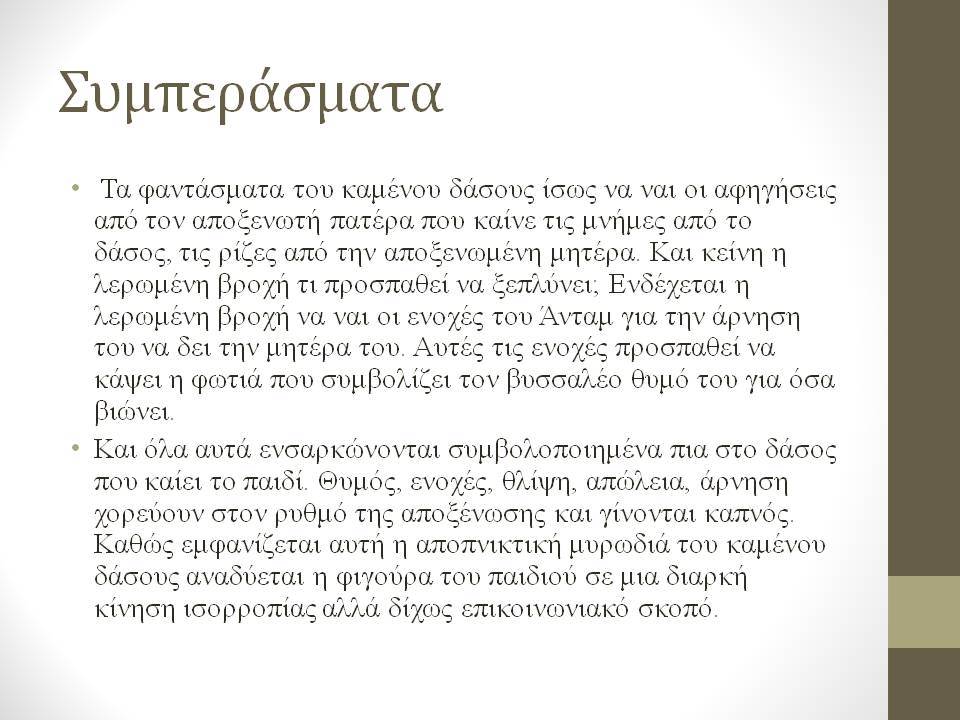 Συμπεράσματα

• Τα φαντάσματα του καμένου δάσους ίσως να ναι οι αφηγήσεις από τον αποξενωτή πατέρα που καίνε τις μνήμες από το δάσος, τις ρίζες από την αποξενωμένη μητέρα. Και κείνη η λερωμένη βροχή τι προσπαθεί να ξεπλύνει; Ενδέχεται η λερωμένη βροχή να ναι οι ενοχές του Άνταμ για την άρνηση του να δει την μητέρα του. Αυτές τις ενοχές προσπαθεί να κάψει η φωτιά που συμβολίζει τον βυσσαλέο θυμό του για όσα βιώνει.

• Και όλα αυτά ενσαρκώνονται συμβολοποιημένα πια στο δάσος που καίει το παιδί. Θυμός, ενοχές, θλίψη, απώλεια, άρνηση χορεύουν στον ρυθμό της αποξένωσης και γίνονται καπνός. Καθώς εμφανίζεται αυτή η αποπνικτική μυρωδιά του καμένου δάσους αναδύεται η φιγούρα του παιδιού σε μια διαρκή κίνηση ισορροπίας αλλά δίχως επικοινωνιακό σκοπό.